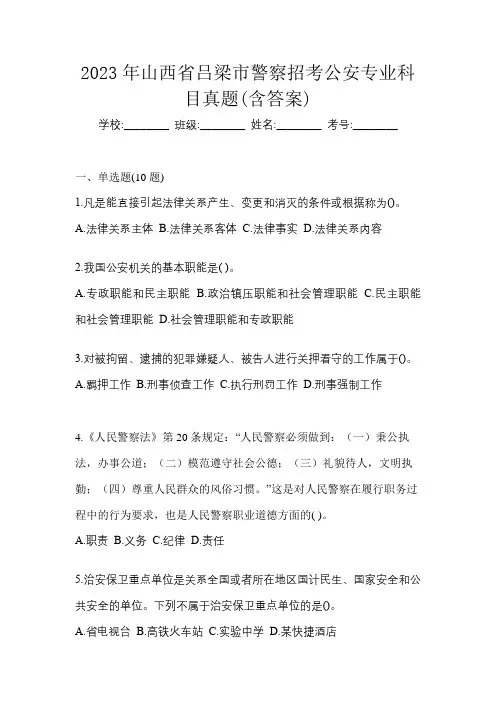 2023 年山西省吕梁市警察招考公安专业科目真题(含答案)

学校:________ 班级:________ 姓名:________ 考号:________

一、单选题(10 题)

1.凡是能直接引起法律关系产生、变更和消灭的条件或根据称为()。

A.法律关系主体 B.法律关系客体 C.法律事实 D.法律关系内容

2.我国公安机关的基本职能是()。

A.专政职能和民主职能 B.政治镇压职能和社会管理职能 C.民主职能和社会管理职能 D.社会管理职能和专政职能

3.对被拘留、逮捕的犯罪嫌疑人、被告人进行关押看守的工作属于()。

A.羁押工作 B.刑事侦查工作 C.执行刑罚工作 D.刑事强制工作

4.《人民警察法》第 20 条规定:“人民警察必须做到:(一)秉公执法,办事公道;(二)模范遵守社会公德;(三)礼貌待人,文明执勤;(四)尊重人民群众的风俗习惯。”这是对人民警察在履行职务过程中的行为要求,也是人民警察职业道德方面的()。

A.职责 B.义务 C.纪律 D.责任

5.治安保卫重点单位是关系全国或者所在地区国计民生、国家安全和公共安全的单位。下列不属于治安保卫重点单位的是()。

A.省电视台 B.高铁火车站 C.实验中学 D.某快捷酒店